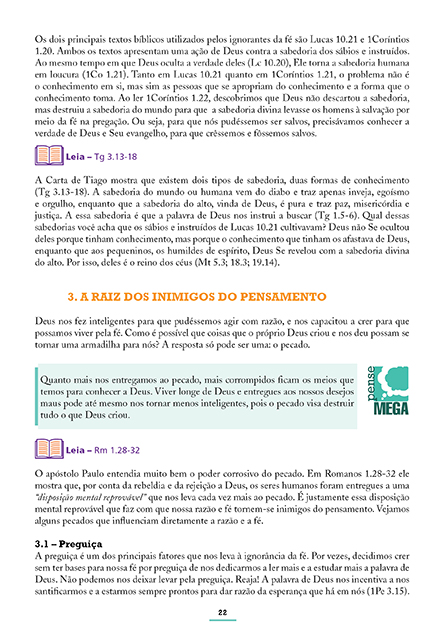 Os dois principais textos bíblicos utilizados pelos ignorantes da fé são Lucas 10.21 e 1Coríntios 1.20. Ambos os textos apresentam uma ação de Deus contra a sabedoria dos sábios e instruídos. Ao mesmo tempo em que Deus oculta a verdade deles (Lc 10.20), Ele torna a sabedoria humana em loucura (1Co 1.21). Tanto em Lucas 10.21 quanto em 1Coríntios 1.21, o problema não é o conhecimento em si, mas sim as pessoas que se apropriam do conhecimento e a forma que o conhecimento toma. Ao ler 1Coríntios 1.22, descobrimos que Deus não descartou a sabedoria, mas destruiu a sabedoria do mundo para que a sabedoria divina levasse os homens à salvação por meio da fé na pregação. Ou seja, para que nós pudéssemos ser salvos, precisávamos conhecer a verdade de Deus e Seu evangelho, para que crêssemos e fôssemos salvos.

Leia – Tg 3.13-18

A Carta de Tiago mostra que existem dois tipos de sabedoria, duas formas de conhecimento (Tg 3.13-18). A sabedoria do mundo ou humana vem do diabo e traz apenas inveja, egoísmo e orgulho, enquanto que a sabedoria do alto, vinda de Deus, é pura e traz paz, misericórdia e justiça. A essa sabedoria é que a palavra de Deus nos instrui a buscar (Tg 1.5-6). Qual dessas sabedorias você acha que os sábios e instruídos de Lucas 10.21 cultivavam? Deus não Se ocultou deles porque tinham conhecimento, mas porque o conhecimento que tinham os afastava de Deus, enquanto que aos pequeninos, os humildes de espírito, Deus Se revelou com a sabedoria divina do alto. Por isso, deles é o reino dos céus (Mt 5.3; 18.3; 19.14).

3. A RAIZ DOS INIMIGOS DO PENSAMENTO

Deus nos fez inteligentes para que pudéssemos agir com razão, e nos capacitou a crer para que possamos viver pela fé. Como é possível que coisas que o próprio Deus criou e nos deu possam se tornar uma armadilha para nós? A resposta só pode ser uma: o pecado.

Quanto mais nos entregamos ao pecado, mais corrompidos ficam os meios que temos para conhecer a Deus. Viver longe de Deus e entregues aos nossos desejos maus pode até mesmo nos tornar menos inteligentes, pois o pecado visa destruir tudo o que Deus criou.

pense MEGA

Leia – Rm 1.28-32

O apóstolo Paulo entendia muito bem o poder corrosivo do pecado. Em Romanos 1.28-32 ele mostra que, por conta da rebeldia e da rejeição a Deus, os seres humanos foram entregues a uma "disposição mental reprovável" que nos leva cada vez mais ao pecado. É justamente essa disposição mental reprovável que faz com que nossa razão e fé tornem-se inimigos do pensamento. Vejamos alguns pecados que influenciam diretamente a razão e a fé.

3.1 – Preguiça
A preguiça é um dos principais fatores que nos leva à ignorância da fé. Por vezes, decidimos crer sem ter bases para nossa fé por preguiça de nos dedicarmos a ler mais e a estudar mais a palavra de Deus. Não podemos nos deixar levar pela preguiça. Reaja! A palavra de Deus nos incentiva a nos santificarmos e a estarmos sempre prontos para dar razão da esperança que há em nós (1Pe 3.15).

22